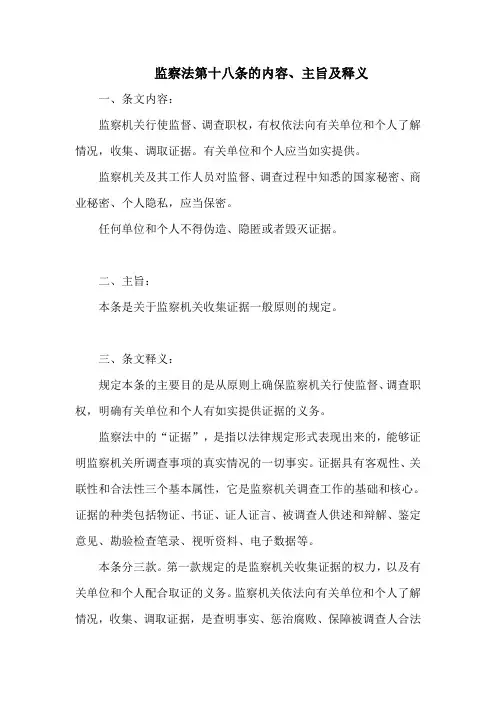 监察法第十八条的内容、主旨及释义

一、条文内容：

监察机关行使监督、调查职权，有权依法向有关单位和个人了解情况，收集、调取证据。有关单位和个人应当如实提供。

监察机关及其工作人员对监督、调查过程中知悉的国家秘密、商业秘密、个人隐私，应当保密。

任何单位和个人不得伪造、隐匿或者毁灭证据。

二、主旨：

本条是关于监察机关收集证据一般原则的规定。

三、条文释义：

规定本条的主要目的是从原则上确保监察机关行使监督、调查职权，明确有关单位和个人有如实提供证据的义务。

监察法中的“证据”，是指以法律规定形式表现出来的，能够证明监察机关所调查事项的真实情况的一切事实。证据具有客观性、关联性和合法性三个基本属性，它是监察机关调查工作的基础和核心。证据的种类包括物证、书证、证人证言、被调查人供述和辩解、鉴定意见、勘验检查笔录、视听资料、电子数据等。

本条分三款。第一款规定的是监察机关收集证据的权力，以及有关单位和个人配合取证的义务。监察机关依法向有关单位和个人了解情况，收集、调取证据，是查明事实、惩治腐败、保障被调查人合法